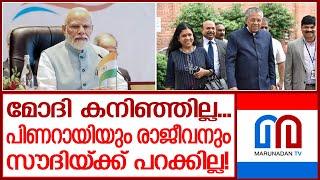 മോദി കനിഞ്ഞില്ല...
പിണറായിയും രാജീവനും
സൗദിയ്ക്ക് പറക്കില്ല!

MARUNADAN TV